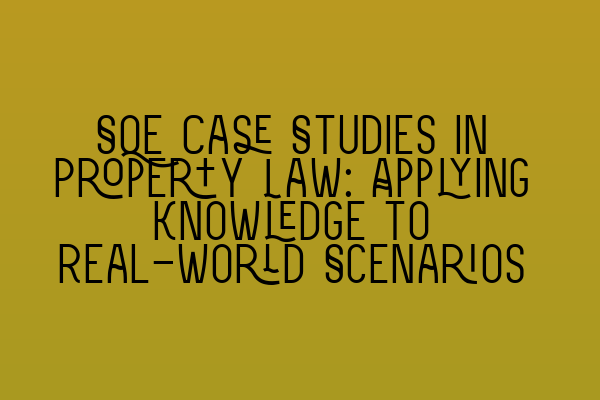 SQE CASE STUDIES IN PROPERTY LAW: APPLYING KNOWLEDGE TO REAL-WORLD SCENARIOS